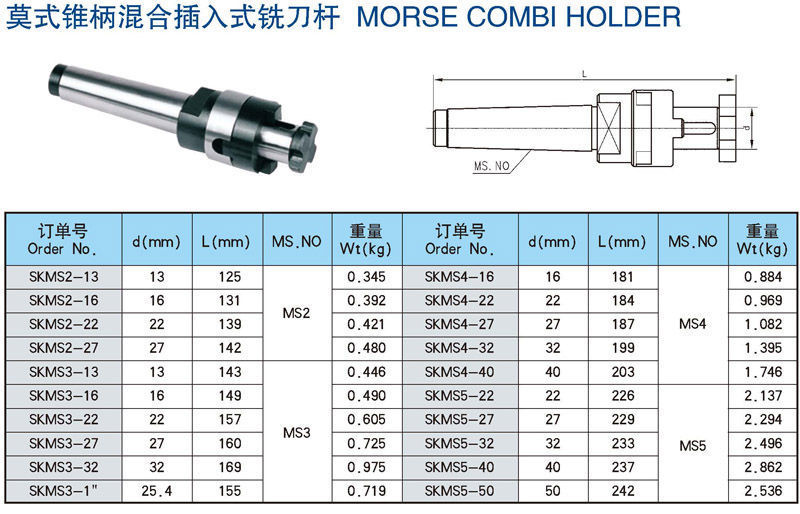 莫式锥柄混合插入式铣刀杆 MORSE COMBI HOLDER

L

d

MS.NO

| 订单号 Order No. | d(mm) | L(mm) | MS.NO | 重量 Wt(kg) | 订单号 Order No. | d(mm) | L(mm) | MS.NO | 重量 Wt(kg) |
|---|---|---|---|---|---|---|---|---|---|
| SKMS2-13 | 13 | 125 | MS2 | 0.345 | SKMS4-16 | 16 | 181 | MS4 | 0.884 |
| SKMS2-16 | 16 | 131 | MS2 | 0.392 | SKMS4-22 | 22 | 184 | MS4 | 0.969 |
| SKMS2-22 | 22 | 139 | MS2 | 0.421 | SKMS4-27 | 27 | 187 | MS4 | 1.082 |
| SKMS2-27 | 27 | 142 | MS2 | 0.480 | SKMS4-32 | 32 | 199 | MS4 | 1.395 |
| SKMS3-13 | 13 | 143 | MS3 | 0.446 | SKMS4-40 | 40 | 203 | MS4 | 1.746 |
| SKMS3-16 | 16 | 149 | MS3 | 0.490 | SKMS5-22 | 22 | 226 | MS5 | 2.137 |
| SKMS3-22 | 22 | 157 | MS3 | 0.605 | SKMS5-27 | 27 | 229 | MS5 | 2.294 |
| SKMS3-27 | 27 | 160 | MS3 | 0.725 | SKMS5-32 | 32 | 233 | MS5 | 2.496 |
| SKMS3-32 | 32 | 169 | MS3 | 0.975 | SKMS5-40 | 40 | 237 | MS5 | 2.862 |
| SKMS3-1" | 25.4 | 155 | MS3 | 0.719 | SKMS5-50 | 50 | 242 | MS5 | 2.536 |